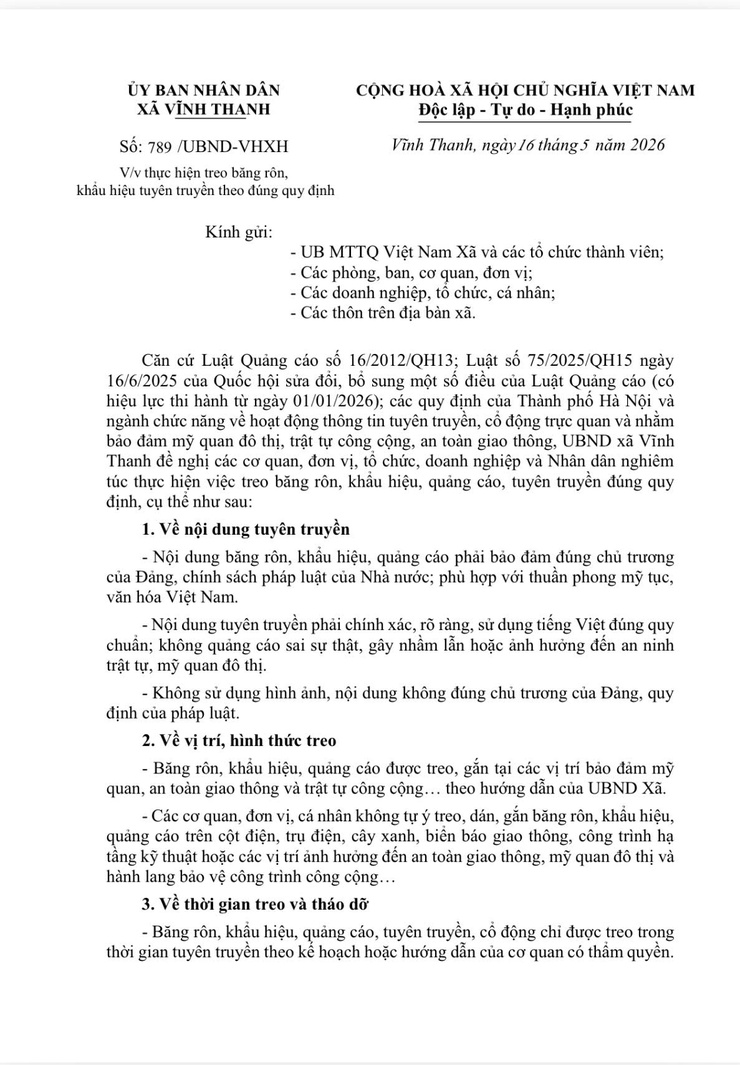 ỦY BAN NHÂN DÂN
XÃ VĨNH THANH

Số: 789 /UBND-VHXH

V/v thực hiện treo băng rôn, khẩu hiệu tuyên truyền theo đúng quy định

CỘNG HOÀ XÃ HỘI CHỦ NGHĨA VIỆT NAM
Độc lập - Tự do - Hạnh phúc

Vĩnh Thanh, ngày 16 tháng 5 năm 2026

Kính gửi:
- UB MTTQ Việt Nam Xã và các tổ chức thành viên;
- Các phòng, ban, cơ quan, đơn vị;
- Các doanh nghiệp, tổ chức, cá nhân;
- Các thôn trên địa bàn xã.

Căn cứ Luật Quảng cáo số 16/2012/QH13; Luật số 75/2025/QH15 ngày 16/6/2025 của Quốc hội sửa đổi, bổ sung một số điều của Luật Quảng cáo (có hiệu lực thi hành từ ngày 01/01/2026); các quy định của Thành phố Hà Nội và ngành chức năng về hoạt động thông tin tuyên truyền, cổ động trực quan và nhằm bảo đảm mỹ quan đô thị, trật tự công cộng, an toàn giao thông, UBND xã Vĩnh Thanh đề nghị các cơ quan, đơn vị, tổ chức, doanh nghiệp và Nhân dân nghiêm túc thực hiện việc treo băng rôn, khẩu hiệu, quảng cáo, tuyên truyền đúng quy định, cụ thể như sau:

1. Về nội dung tuyên truyền

- Nội dung băng rôn, khẩu hiệu, quảng cáo phải bảo đảm đúng chủ trương của Đảng, chính sách pháp luật của Nhà nước; phù hợp với thuần phong mỹ tục, văn hóa Việt Nam.

- Nội dung tuyên truyền phải chính xác, rõ ràng, sử dụng tiếng Việt đúng quy chuẩn; không quảng cáo sai sự thật, gây nhầm lẫn hoặc ảnh hưởng đến an ninh trật tự, mỹ quan đô thị.

- Không sử dụng hình ảnh, nội dung không đúng chủ trương của Đảng, quy định của pháp luật.

2. Về vị trí, hình thức treo

- Băng rôn, khẩu hiệu, quảng cáo được treo, gắn tại các vị trí bảo đảm mỹ quan, an toàn giao thông và trật tự công cộng… theo hướng dẫn của UBND Xã.

- Các cơ quan, đơn vị, cá nhân không tự ý treo, dán, gắn băng rôn, khẩu hiệu, quảng cáo trên cột điện, trụ điện, cây xanh, biển báo giao thông, công trình hạ tầng kỹ thuật hoặc các vị trí ảnh hưởng đến an toàn giao thông, mỹ quan đô thị và hành lang bảo vệ công trình công cộng…

3. Về thời gian treo và tháo dỡ

- Băng rôn, khẩu hiệu, quảng cáo, tuyên truyền, cổ động chỉ được treo trong thời gian tuyên truyền theo kế hoạch hoặc hướng dẫn của cơ quan có thẩm quyền.